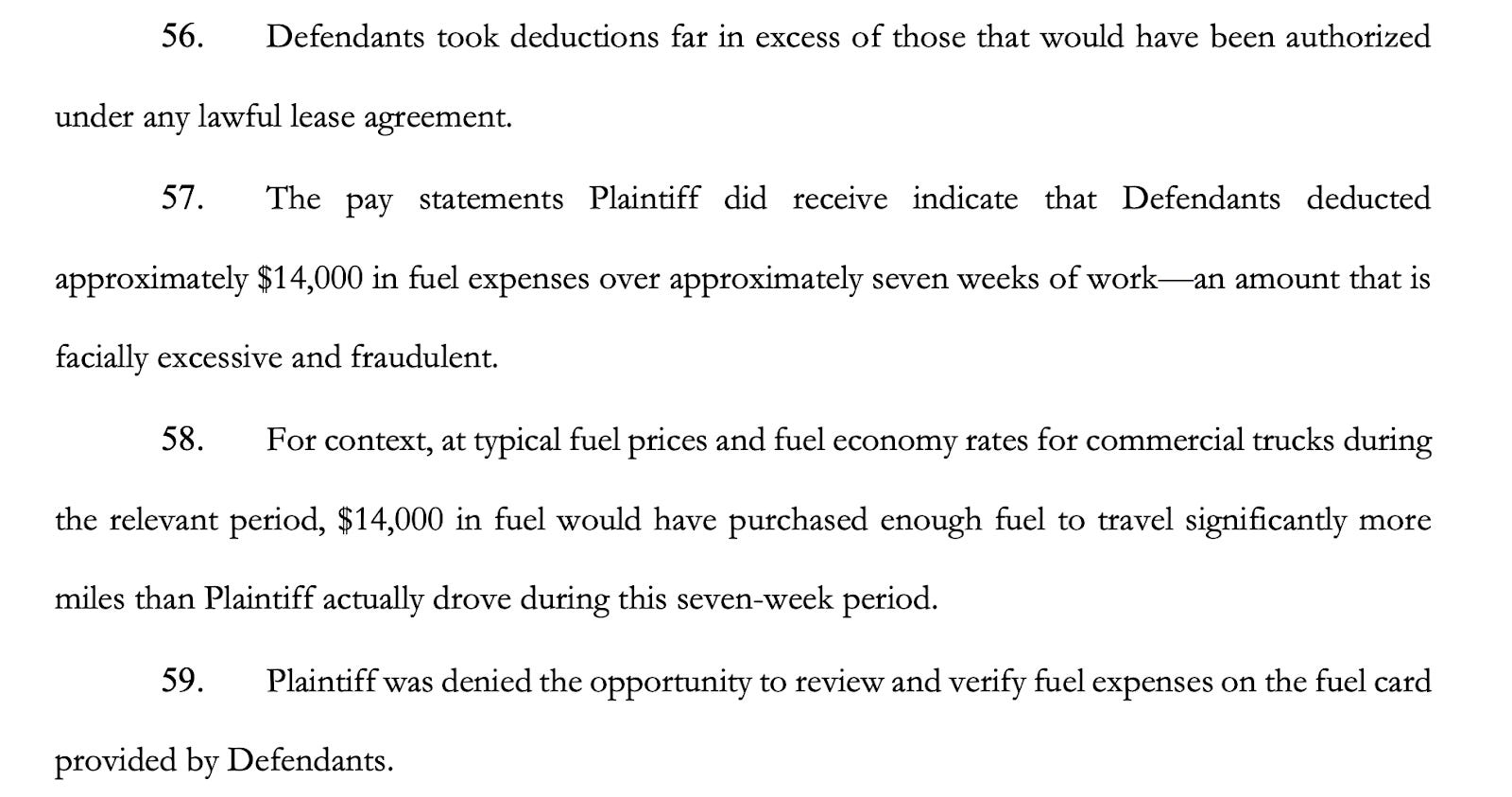 56. Defendants took deductions far in excess of those that would have been authorized under any lawful lease agreement.

57. The pay statements Plaintiff did receive indicate that Defendants deducted approximately \$14,000 in fuel expenses over approximately seven weeks of work—an amount that is facially excessive and fraudulent.

58. For context, at typical fuel prices and fuel economy rates for commercial trucks during the relevant period, \$14,000 in fuel would have purchased enough fuel to travel significantly more miles than Plaintiff actually drove during this seven-week period.

59. Plaintiff was denied the opportunity to review and verify fuel expenses on the fuel card provided by Defendants.